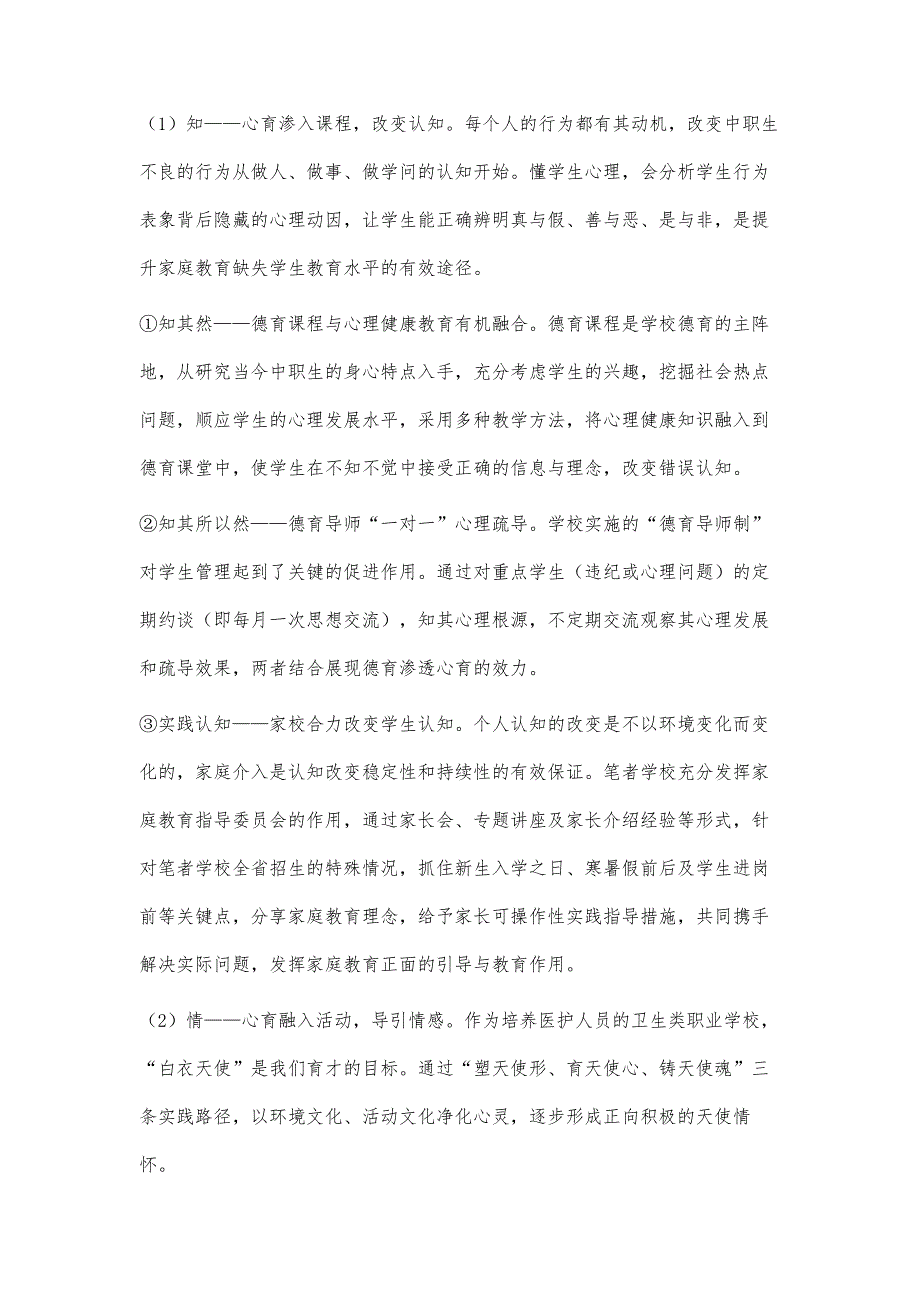 （1）知——心育渗入课程，改变认知。每个人的行为都有其动机，改变中职生不良的行为从做人、做事、做学问的认知开始。懂学生心理，会分析学生行为表象背后隐藏的心理动因，让学生能正确辨明真与假、善与恶、是与非，是提升家庭教育缺失学生教育水平的有效途径。

①知其然——德育课程与心理健康教育有机融合。德育课程是学校德育的主阵地，从研究当今中职生的身心特点入手，充分考虑学生的兴趣，挖掘社会热点问题，顺应学生的心理发展水平，采用多种教学方法，将心理健康知识融入到德育课堂中，使学生在不知不觉中接受正确的信息与理念，改变错误认知。

②知其所以然——德育导师“一对一”心理疏导。学校实施的“德育导师制”对学生管理起到了关键的促进作用。通过对重点学生（违纪或心理问题）的定期约谈（即每月一次思想交流），知其心理根源，不定期交流观察其心理发展和疏导效果，两者结合展现德育渗透心育的效力。

③实践认知——家校合力改变学生认知。个人认知的改变是不以环境变化而变化的，家庭介入是认知改变稳定性和持续性的有效保证。笔者学校充分发挥家庭教育指导委员会的作用，通过家长会、专题讲座及家长介绍经验等形式，针对笔者学校全省招生的特殊情况，抓住新生入学之日、寒暑假前后及学生进岗前等关键点，分享家庭教育理念，给予家长可操作性实践指导措施，共同携手解决实际问题，发挥家庭教育正面的引导与教育作用。

（2）情——心育融入活动，导引情感。作为培养医护人员的卫生类职业学校，“白衣天使”是我们育才的目标。通过“塑天使形、育天使心、铸天使魂”三条实践路径，以环境文化、活动文化净化心灵，逐步形成正向积极的天使情怀。